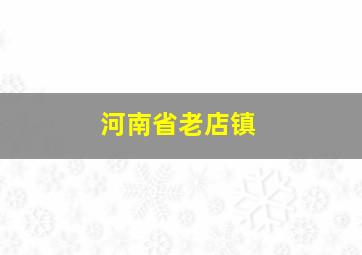 河南省老店镇